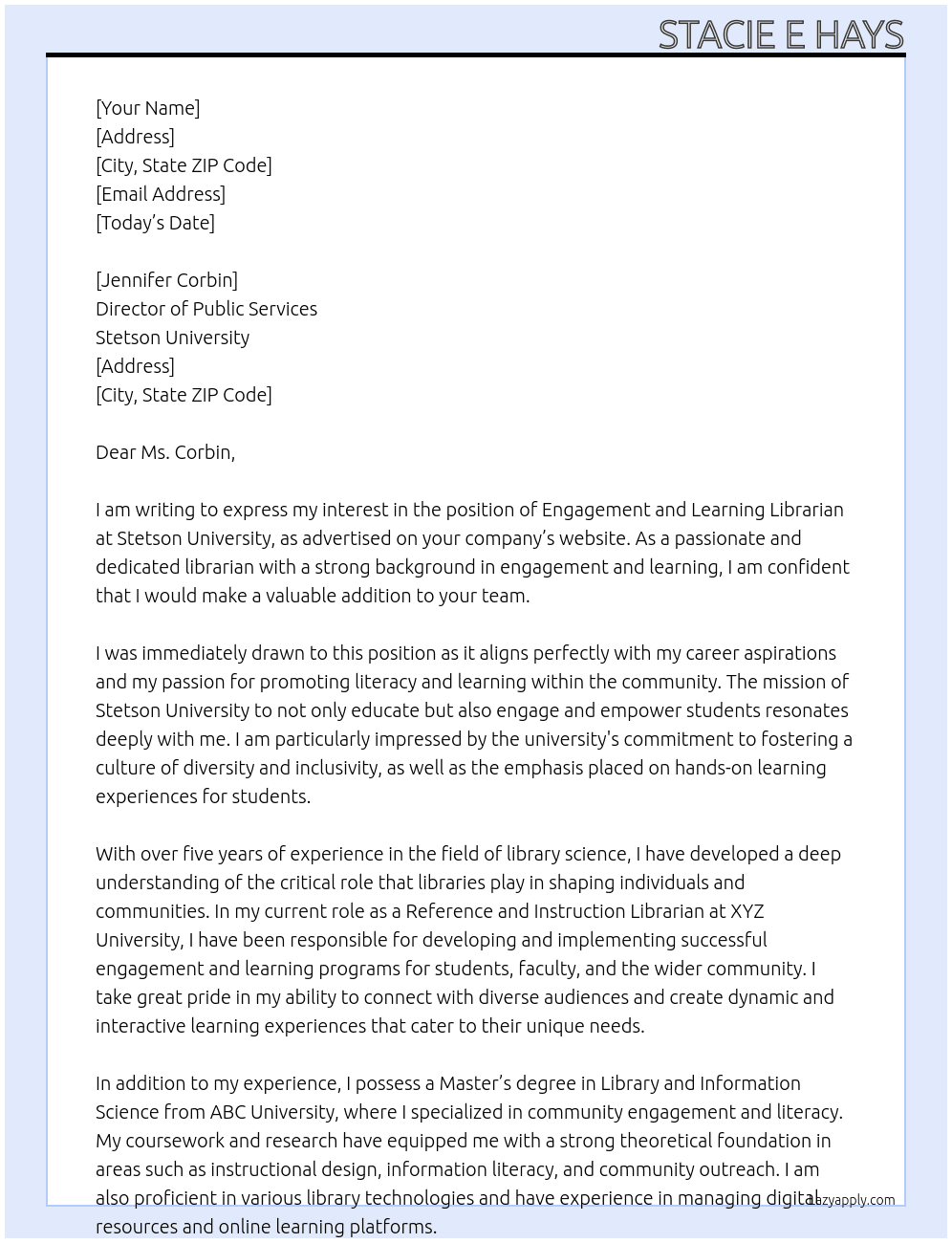 STACIE E HAYS

[Your Name]
[Address]
[City, State ZIP Code]
[Email Address]
[Today's Date]

[Jennifer Corbin]
Director of Public Services
Stetson University
[Address]
[City, State ZIP Code]

Dear Ms. Corbin,

I am writing to express my interest in the position of Engagement and Learning Librarian at Stetson University, as advertised on your company's website. As a passionate and dedicated librarian with a strong background in engagement and learning, I am confident that I would make a valuable addition to your team.

I was immediately drawn to this position as it aligns perfectly with my career aspirations and my passion for promoting literacy and learning within the community. The mission of Stetson University to not only educate but also engage and empower students resonates deeply with me. I am particularly impressed by the university's commitment to fostering a culture of diversity and inclusivity, as well as the emphasis placed on hands-on learning experiences for students.

With over five years of experience in the field of library science, I have developed a deep understanding of the critical role that libraries play in shaping individuals and communities. In my current role as a Reference and Instruction Librarian at XYZ University, I have been responsible for developing and implementing successful engagement and learning programs for students, faculty, and the wider community. I take great pride in my ability to connect with diverse audiences and create dynamic and interactive learning experiences that cater to their unique needs.

In addition to my experience, I possess a Master's degree in Library and Information Science from ABC University, where I specialized in community engagement and literacy. My coursework and research have equipped me with a strong theoretical foundation in areas such as instructional design, information literacy, and community outreach. I am also proficient in various library technologies and have experience in managing digital resources and online learning platforms.

lazyapply.com